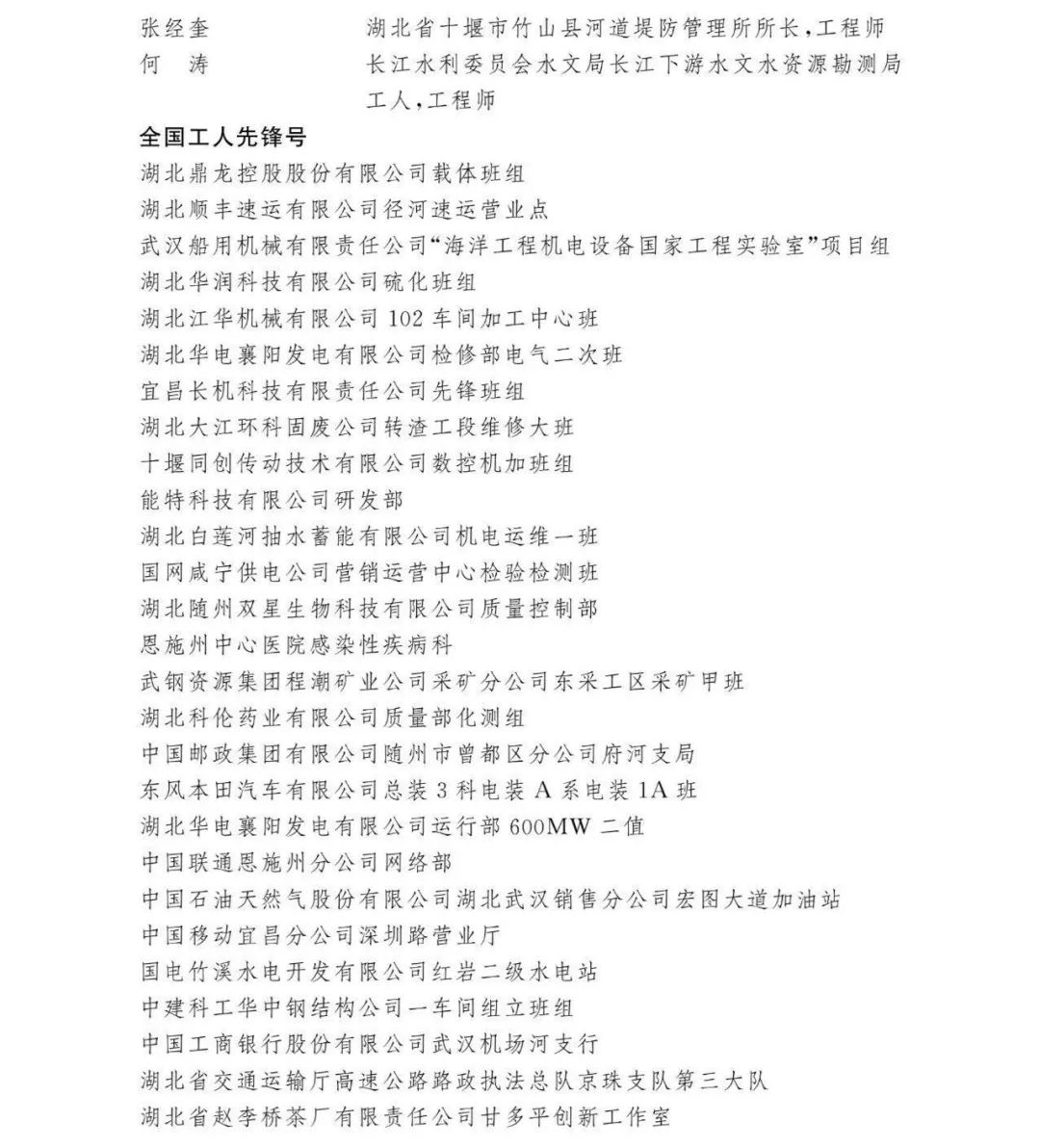 张经奎　　湖北省十堰市竹山县河道堤防管理所所长，工程师
何　涛　　长江水利委员会水文局长江下游水文水资源勘测局工人，工程师

全国工人先锋号
湖北鼎龙控股股份有限公司载体班组
湖北顺丰速运有限公司径河速运营业点
武汉船用机械有限责任公司“海洋工程机电设备国家工程实验室”项目组
湖北华润科技有限公司硫化班组
湖北江华机械有限公司 102 车间加工中心班
湖北华电襄阳发电有限公司检修部电气二次班
宜昌长机科技有限责任公司先锋班组
湖北大江环科固废公司转渣工段维修大班
十堰同创传动技术有限公司数控机加班组
能特科技有限公司研发部
湖北白莲河抽水蓄能有限公司机电运维一班
国网咸宁供电公司营销运营中心检验检测班
湖北随州双星生物科技有限公司质量控制部
恩施州中心医院感染性疾病科
武钢资源集团程潮矿业公司采矿分公司东采工区采矿甲班
湖北科伦药业有限公司质量部化测组
中国邮政集团有限公司随州市曾都区分公司府河支局
东风本田汽车有限公司总装 3 科电装 A 系电装 1A 班
湖北华电襄阳发电有限公司运行部 600MW 二值
中国联通恩施州分公司网络部
中国石油天然气股份有限公司湖北武汉销售分公司宏图大道加油站
中国移动宜昌分公司深圳路营业厅
国电竹溪水电开发有限公司红岩二级水电站
中建科工华中钢结构公司一车间组立班组
中国工商银行股份有限公司武汉机场河支行
湖北省交通运输厅高速公路路政执法总队京珠支队第三大队
湖北省赵李桥茶厂有限责任公司甘多平创新工作室